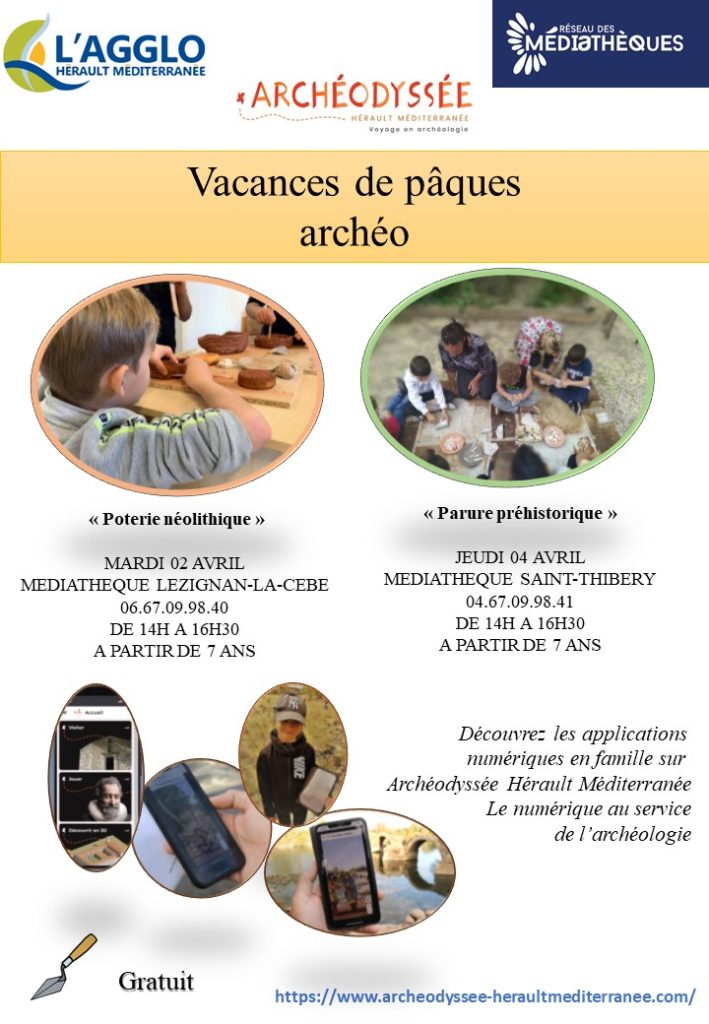 L'AGGLO
HÉRAULT MÉDITERRANÉE

ARCHÉODYSSÉE
HÉRAULT MÉDITERRANÉE
Voyage en archéologie

RÉSEAU DES MÉDIATHÈQUES

Vacances de pâques archéo

« Poterie néolithique »

MARDI 02 AVRIL
MEDIATHEQUE LEZIGNAN-LA-CEBE
06.67.09.98.40
DE 14H A 16H30
A PARTIR DE 7 ANS

« Parure préhistorique »

JEUDI 04 AVRIL
MEDIATHEQUE SAINT-THIBERY
04.67.09.98.41
DE 14H A 16H30
A PARTIR DE 7 ANS

Accueil
Visiter
Jouer
Découvrir en 3D

Découvrez les applications numériques en famille sur Archéodyssée Hérault Méditerranée
Le numérique au service de l'archéologie

Gratuit

https://www.archeodyssee-heraultmediterranee.com/